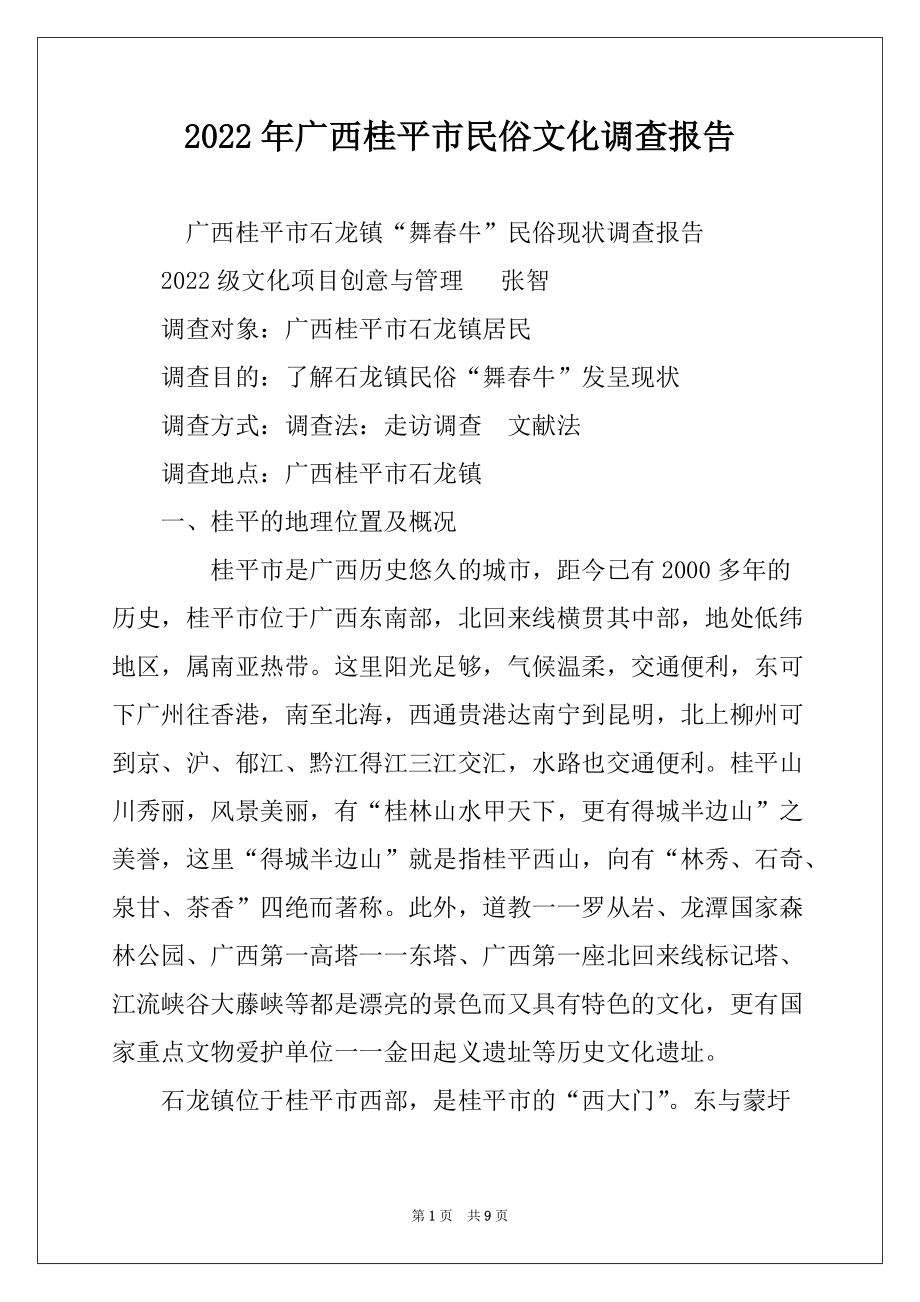 2022年广西桂平市民俗文化调查报告

广西桂平市石龙镇“舞春牛”民俗现状调查报告

2022级文化项目创意与管理　张智

调查对象：广西桂平市石龙镇居民

调查目的：了解石龙镇民俗“舞春牛”发呈现状

调查方式：调查法：走访调查　文献法

调查地点：广西桂平市石龙镇

一、桂平的地理位置及概况

桂平市是广西历史悠久的城市，距今已有2000多年的历史，桂平市位于广西东南部，北回来线横贯其中部，地处低纬地区，属南亚热带。这里阳光足够，气候温柔，交通便利，东可下广州往香港，南至北海，西通贵港达南宁到昆明，北上柳州可到京、沪、郁江、黔江得江三江交汇，水路也交通便利。桂平山川秀丽，风景美丽，有“桂林山水甲天下，更有得城半边山”之美誉，这里“得城半边山”就是指桂平西山，向有“林秀、石奇、泉甘、茶香”四绝而著称。此外，道教一一罗从岩、龙潭国家森林公园、广西第一高塔一一东塔、广西第一座北回来线标记塔、江流峡谷大藤峡等都是漂亮的景色而又具有特色的文化，更有国家重点文物爱护单位一一金田起义遗址等历史文化遗址。

石龙镇位于桂平市西部，是桂平市的“西大门”。东与蒙圩

第1页　共9页